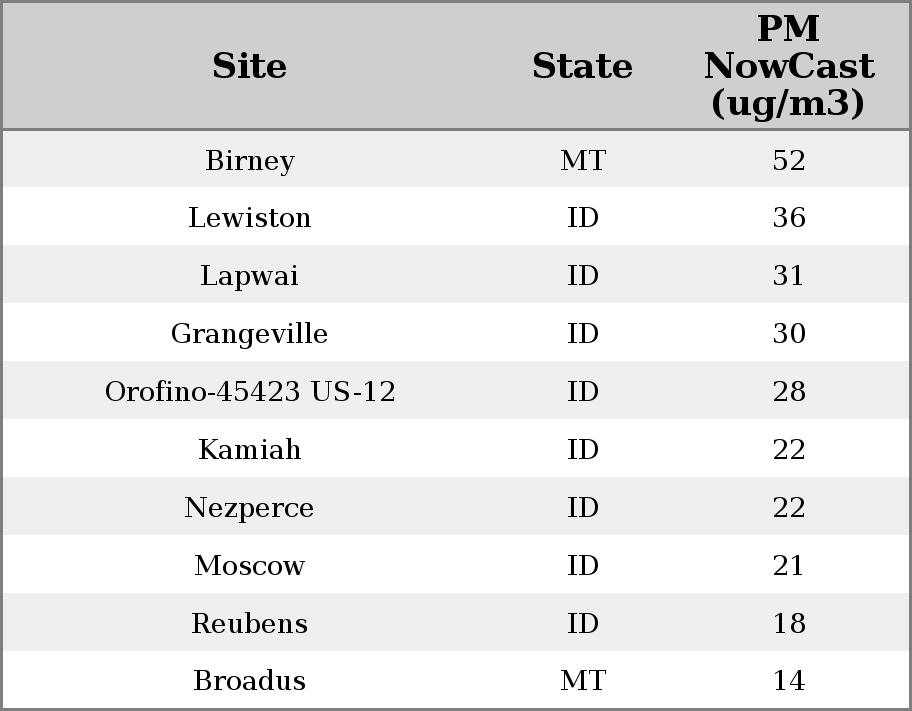 | Site | State | PM NowCast (ug/m3) |
|---|---|---|
| Birney | MT | 52 |
| Lewiston | ID | 36 |
| Lapwai | ID | 31 |
| Grangeville | ID | 30 |
| Orofino-45423 US-12 | ID | 28 |
| Kamiah | ID | 22 |
| Nezperce | ID | 22 |
| Moscow | ID | 21 |
| Reubens | ID | 18 |
| Broadus | MT | 14 |